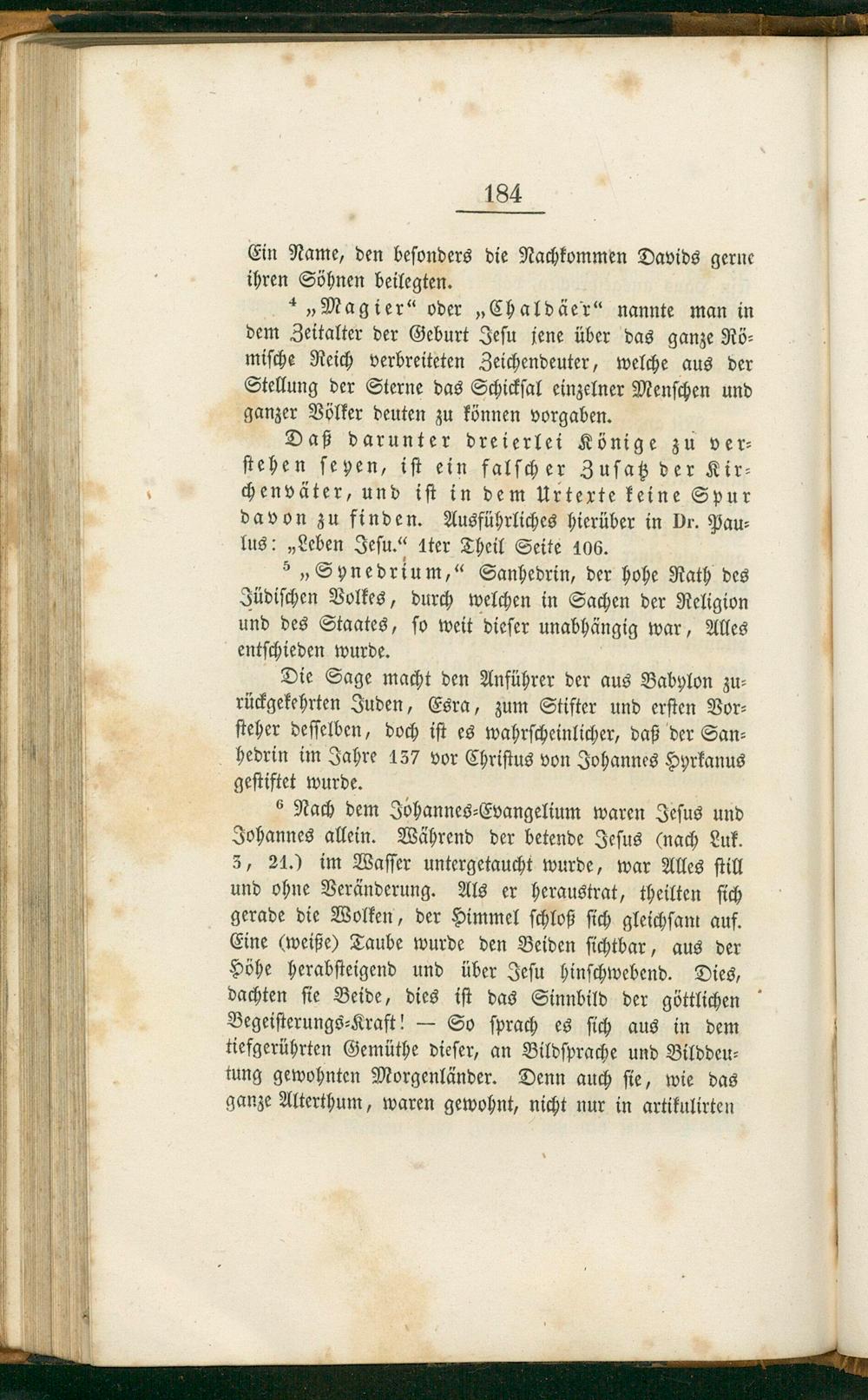 184

Ein Name, den besonders die Nachkommen Davids gerne ihren Söhnen beilegten.

$^4$ „Magier“ oder „Chaldäer“ nannte man in dem Zeitalter der Geburt Jesu jene über das ganze Römische Reich verbreiteten Zeichendeuter, welche aus der Stellung der Sterne das Schicksal einzelner Menschen und ganzer Völker deuten zu können vorgaben.

Daß darunter dreierlei Könige zu verstehen seyen, ist ein falscher Zusatz der Kirchenväter, und ist in dem Urtexte keine Spur davon zu finden. Ausführliches hierüber in Dr. Paulus: „Leben Jesu.“ 1ter Theil Seite 106.

$^5$ „Synedrium,“ Sanhedrin, der hohe Rath des Jüdischen Volkes, durch welchen in Sachen der Religion und des Staates, so weit dieser unabhängig war, Alles entschieden wurde.

Die Sage macht den Anführer der aus Babylon zurückgekehrten Juden, Esra, zum Stifter und ersten Vorsteher desselben, doch ist es wahrscheinlicher, daß der Sanhedrin im Jahre 137 vor Christus von Johannes Hyrkanus gestiftet wurde.

$^6$ Nach dem Johannes-Evangelium waren Jesus und Johannes allein. Während der betende Jesus (nach Luk. 3, 21.) im Wasser untergetaucht wurde, war Alles still und ohne Veränderung. Als er heraustrat, theilten sich gerade die Wolken, der Himmel schloß sich gleichsam auf. Eine (weiße) Taube wurde den Beiden sichtbar, aus der Höhe herabsteigend und über Jesu hinschwebend. Dies, dachten sie Beide, dies ist das Sinnbild der göttlichen Begeisterungs-Kraft! — So sprach es sich aus in dem tiefgerührten Gemüthe dieser, an Bildsprache und Bilddeutung gewohnten Morgenländer. Denn auch sie, wie das ganze Alterthum, waren gewohnt, nicht nur in artikulirten